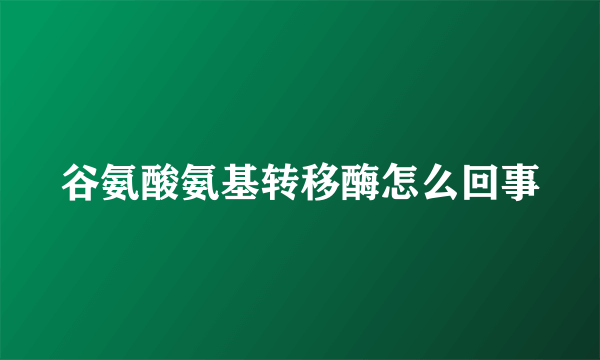 谷氨酸氨基转移酶怎么回事